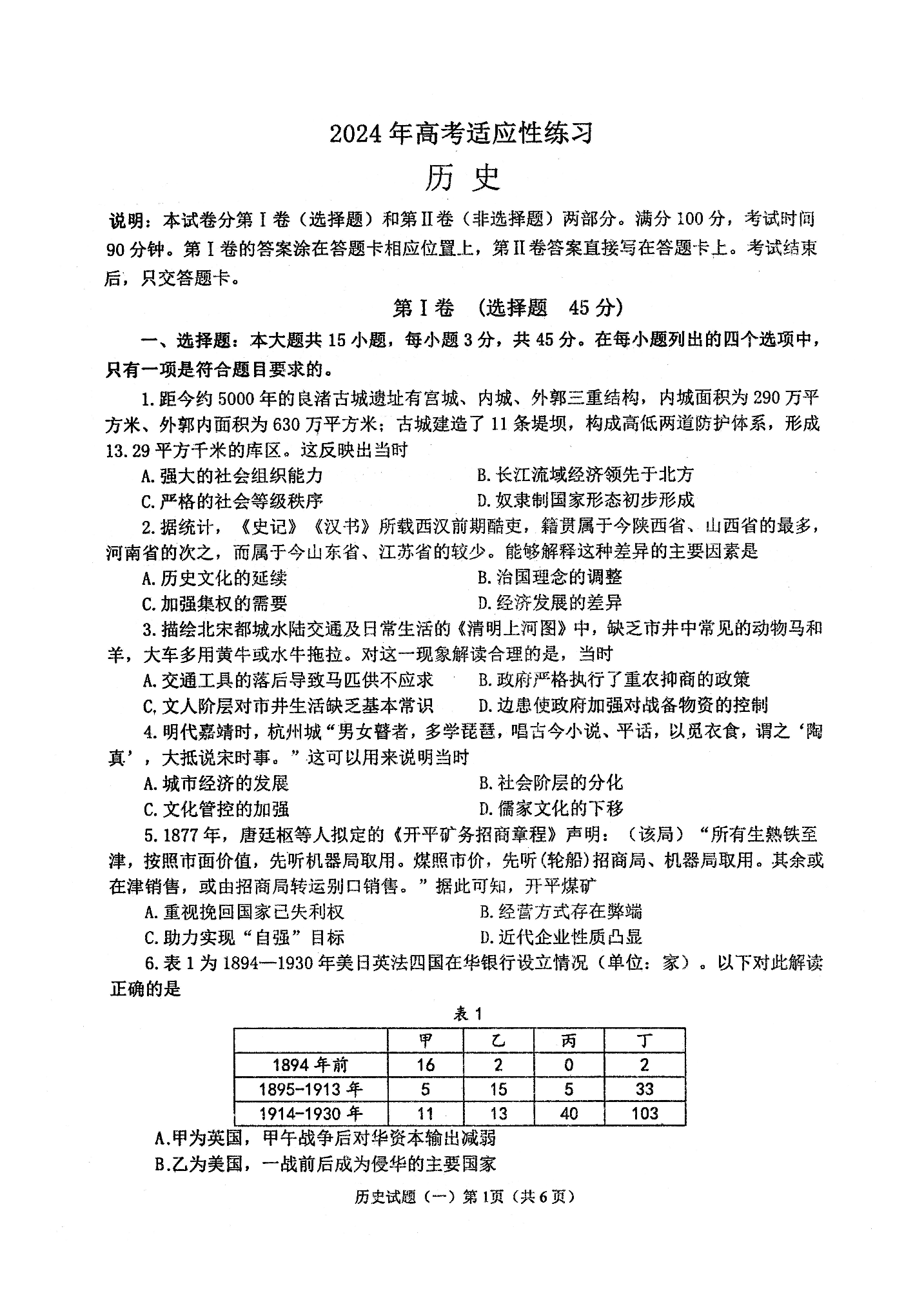 2024年高考适应性练习

历 史

说明：本试卷分第Ⅰ卷（选择题）和第Ⅱ卷（非选择题）两部分。满分100分，考试时间90分钟。第Ⅰ卷的答案涂在答题卡相应位置上，第Ⅱ卷答案直接写在答题卡上。考试结束后，只交答题卡。

第Ⅰ卷 （选择题 45分）

一、选择题：本大题共15小题，每小题3分，共45分。在每小题列出的四个选项中，只有一项是符合题目要求的。

1.距今约5000年的良渚古城遗址有宫城、内城、外郭三重结构，内城面积为290万平方米、外郭内面积为630万平方米；古城建造了11条堤坝，构成高低两道防护体系，形成13.29平方千米的库区。这反映出当时

A.强大的社会组织能力
B.长江流域经济领先于北方
C.严格的社会等级秩序
D.奴隶制国家形态初步形成

2.据统计，《史记》《汉书》所载西汉前期酷吏，籍贯属于今陕西省、山西省的最多，河南省的次之，而属于今山东省、江苏省的较少。能够解释这种差异的主要因素是

A.历史文化的延续
B.治国理念的调整
C.加强集权的需要
D.经济发展的差异

3.描绘北宋都城水陆交通及日常生活的《清明上河图》中，缺乏市井中常见的动物马和羊，大车多用黄牛或水牛拖拉。对这一现象解读合理的是，当时

A.交通工具的落后导致马匹供不应求
B.政府严格执行了重农抑商的政策
C.文人阶层对市井生活缺乏基本常识
D.边患使政府加强对战备物资的控制

4.明代嘉靖时，杭州城“男女瞽者，多学琵琶，唱古今小说、平话，以觅衣食，谓之‘陶真’，大抵说宋时事。”这可以用来说明当时

A.城市经济的发展
B.社会阶层的分化
C.文化管控的加强
D.儒家文化的下移

5.1877年，唐廷枢等人拟定的《开平矿务招商章程》声明：（该局）“所有生熟铁至津，按照市面价值，先听机器局取用。煤照市价，先听(轮船)招商局、机器局取用。其余或在津销售，或由招商局转运别口销售。”据此可知，开平煤矿

A.重视挽回国家已失利权
B.经营方式存在弊端
C.助力实现“自强”目标
D.近代企业性质凸显

6.表1为1894—1930年美日英法四国在华银行设立情况（单位：家）。以下对此解读正确的是

表1

| | 甲 | 乙 | 丙 | 丁 |
|---|---|---|---|---|
| 1894年前 | 16 | 2 | 0 | 2 |
| 1895-1913年 | 5 | 15 | 5 | 33 |
| 1914-1930年 | 11 | 13 | 40 | 103 |

A.甲为英国，甲午战争后对华资本输出减弱
B.乙为美国，一战前后成为侵华的主要国家

历史试题（一）第1页（共6页）